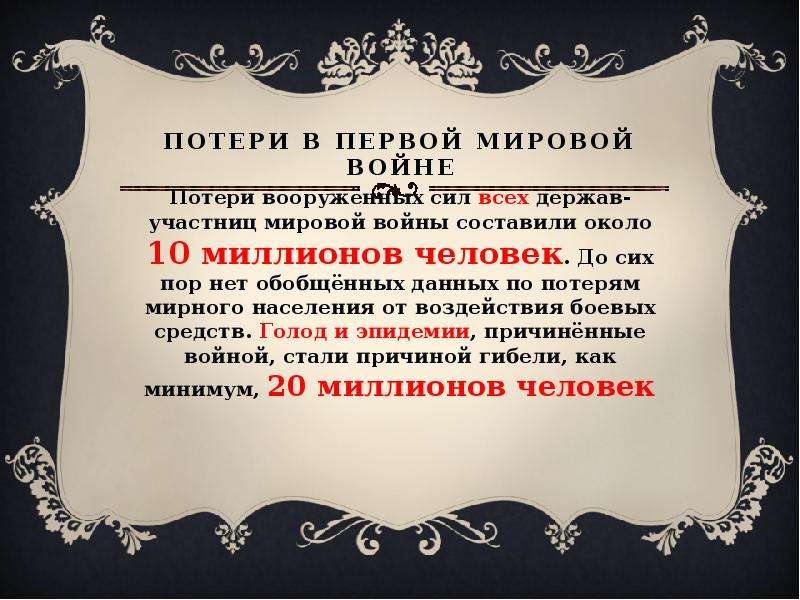 ПОТЕРИ В ПЕРВОЙ МИРОВОЙ ВОЙНЕ

Потери вооружённых сил всех держав-участниц мировой войны составили около 10 миллионов человек. До сих пор нет обобщённых данных по потерям мирного населения от воздействия боевых средств. Голод и эпидемии, причинённые войной, стали причиной гибели, как минимум, 20 миллионов человек